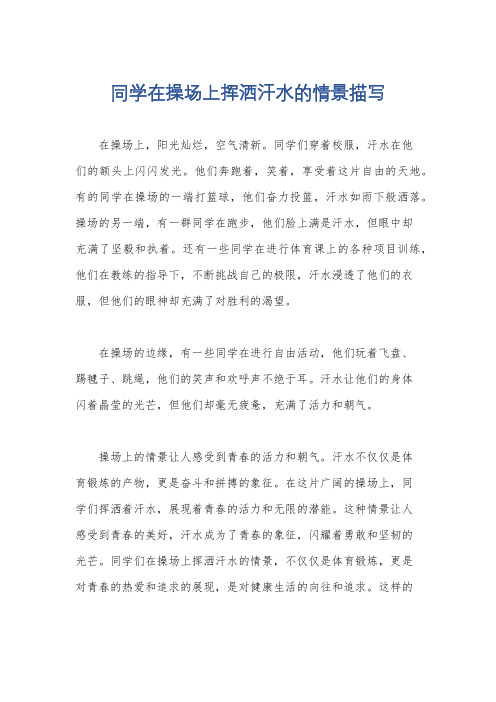 同学在操场上挥洒汗水的情景描写

在操场上，阳光灿烂，空气清新。同学们穿着校服，汗水在他们的额头上闪闪发光。他们奔跑着，笑着，享受着这片自由的天地。有的同学在操场的一端打篮球，他们奋力投篮，汗水如雨下般洒落。操场的另一端，有一群同学在跑步，他们脸上满是汗水，但眼中却充满了坚毅和执着。还有一些同学在进行体育课上的各种项目训练，他们在教练的指导下，不断挑战自己的极限，汗水浸透了他们的衣服，但他们的眼神却充满了对胜利的渴望。

在操场的边缘，有一些同学在进行自由活动，他们玩着飞盘、踢毽子、跳绳，他们的笑声和欢呼声不绝于耳。汗水让他们的身体闪着晶莹的光芒，但他们却毫无疲惫，充满了活力和朝气。

操场上的情景让人感受到青春的活力和朝气。汗水不仅仅是体育锻炼的产物，更是奋斗和拼搏的象征。在这片广阔的操场上，同学们挥洒着汗水，展现着青春的活力和无限的潜能。这种情景让人感受到青春的美好，汗水成为了青春的象征，闪耀着勇敢和坚韧的光芒。同学们在操场上挥洒汗水的情景，不仅仅是体育锻炼，更是对青春的热爱和追求的展现，是对健康生活的向往和追求。这样的